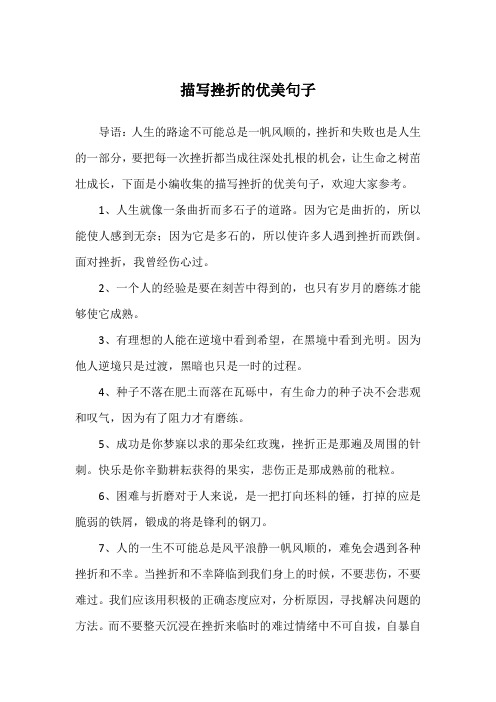 描写挫折的优美句子

导语：人生的路途不可能总是一帆风顺的，挫折和失败也是人生的一部分，要把每一次挫折都当成往深处扎根的机会，让生命之树茁壮成长，下面是小编收集的描写挫折的优美句子，欢迎大家参考。

1、人生就像一条曲折而多石子的道路。因为它是曲折的，所以能使人感到无奈；因为它是多石的，所以使许多人遇到挫折而跌倒。面对挫折，我曾经伤心过。

2、一个人的经验是要在刻苦中得到的，也只有岁月的磨练才能够使它成熟。

3、有理想的人能在逆境中看到希望，在黑境中看到光明。因为他人逆境只是过渡，黑暗也只是一时的过程。

4、种子不落在肥土而落在瓦砾中，有生命力的种子决不会悲观和叹气，因为有了阻力才有磨练。

5、成功是你梦寐以求的那朵红玫瑰，挫折正是那遍及周围的针刺。快乐是你辛勤耕耘获得的果实，悲伤正是那成熟前的秕粒。

6、困难与折磨对于人来说，是一把打向坯料的锤，打掉的应是脆弱的铁屑，锻成的将是锋利的钢刀。

7、人的一生不可能总是风平浪静一帆风顺的，难免会遇到各种挫折和不幸。当挫折和不幸降临到我们身上的时候，不要悲伤，不要难过。我们应该用积极的正确态度应对，分析原因，寻找解决问题的方法。而不要整天沉浸在挫折来临时的难过情绪中不可自拔，自暴自